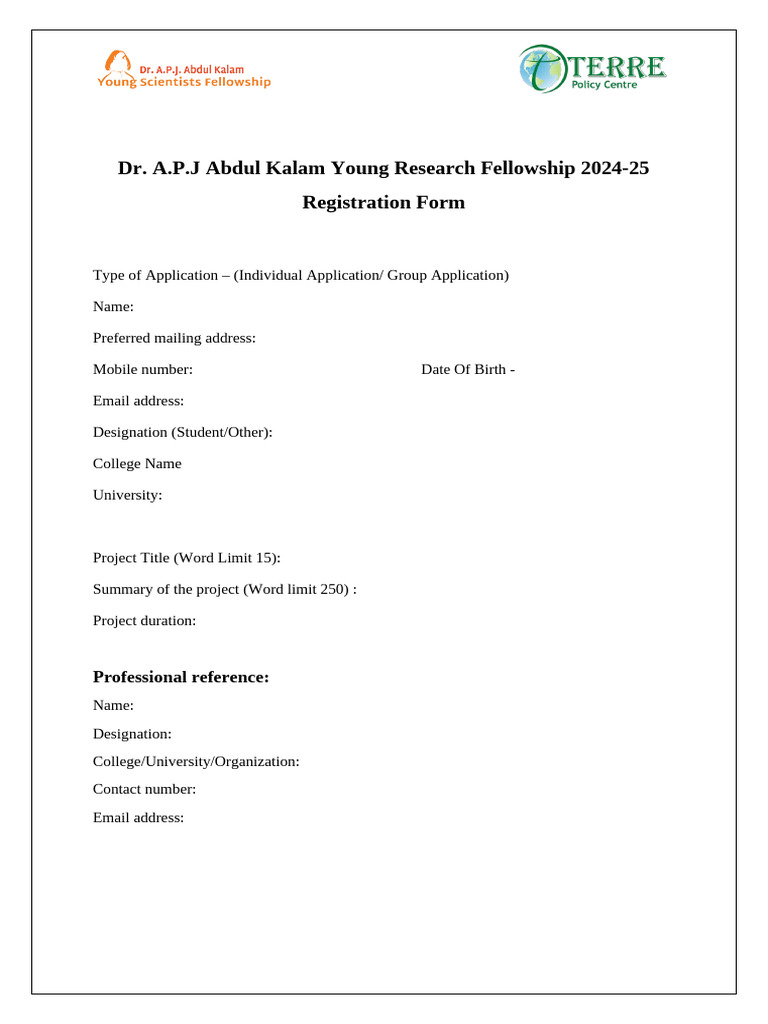 Dr. A.P.J. Abdul Kalam
Young Scientists Fellowship

TERRE
Policy Centre

Dr. A.P.J Abdul Kalam Young Research Fellowship 2024-25

Registration Form

Type of Application – (Individual Application/ Group Application)

Name:

Preferred mailing address:

Mobile number: Date Of Birth -

Email address:

Designation (Student/Other):

College Name

University:

Project Title (Word Limit 15):

Summary of the project (Word limit 250) :

Project duration:

Professional reference:

Name:

Designation:

College/University/Organization:

Contact number:

Email address: